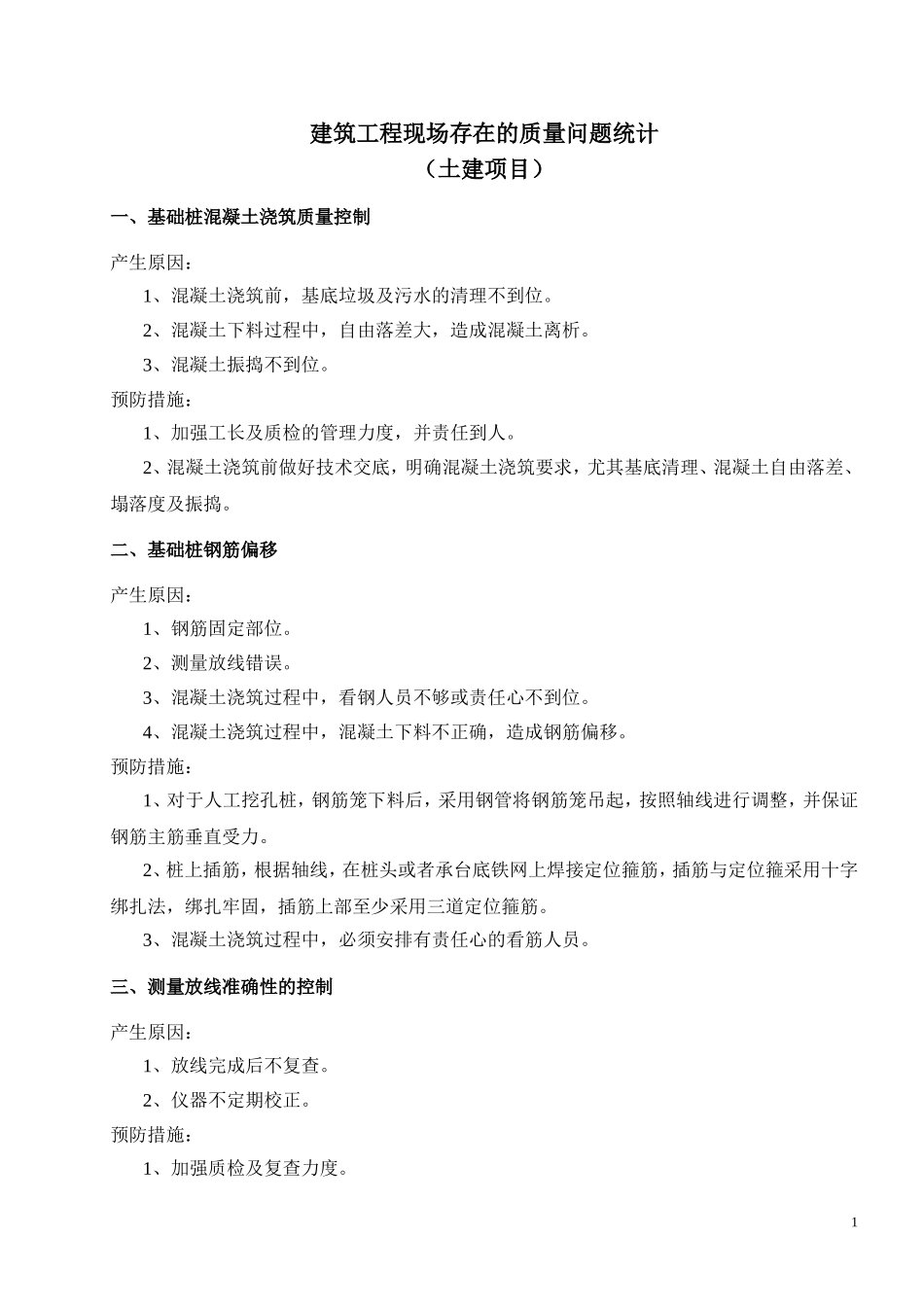 建筑工程现场存在的质量问题统计
（土建项目）

一、基础桩混凝土浇筑质量控制

产生原因：

1、混凝土浇筑前，基底垃圾及污水的清理不到位。

2、混凝土下料过程中，自由落差大，造成混凝土离析。

3、混凝土振捣不到位。

预防措施：

1、加强工长及质检的管理力度，并责任到人。

2、混凝土浇筑前做好技术交底，明确混凝土浇筑要求，尤其基底清理、混凝土自由落差、塌落度及振捣。

二、基础桩钢筋偏移

产生原因：

1、钢筋固定部位。

2、测量放线错误。

3、混凝土浇筑过程中，看钢人员不够或责任心不到位。

4、混凝土浇筑过程中，混凝土下料不正确，造成钢筋偏移。

预防措施：

1、对于人工挖孔桩，钢筋笼下料后，采用钢管将钢筋笼吊起，按照轴线进行调整，并保证钢筋主筋垂直受力。

2、桩上插筋，根据轴线，在桩头或者承台底铁网上焊接定位箍筋，插筋与定位箍采用十字绑扎法，绑扎牢固，插筋上部至少采用三道定位箍筋。

3、混凝土浇筑过程中，必须安排有责任心的看筋人员。

三、测量放线准确性的控制

产生原因：

1、放线完成后不复查。

2、仪器不定期校正。

预防措施：

1、加强质检及复查力度。

1